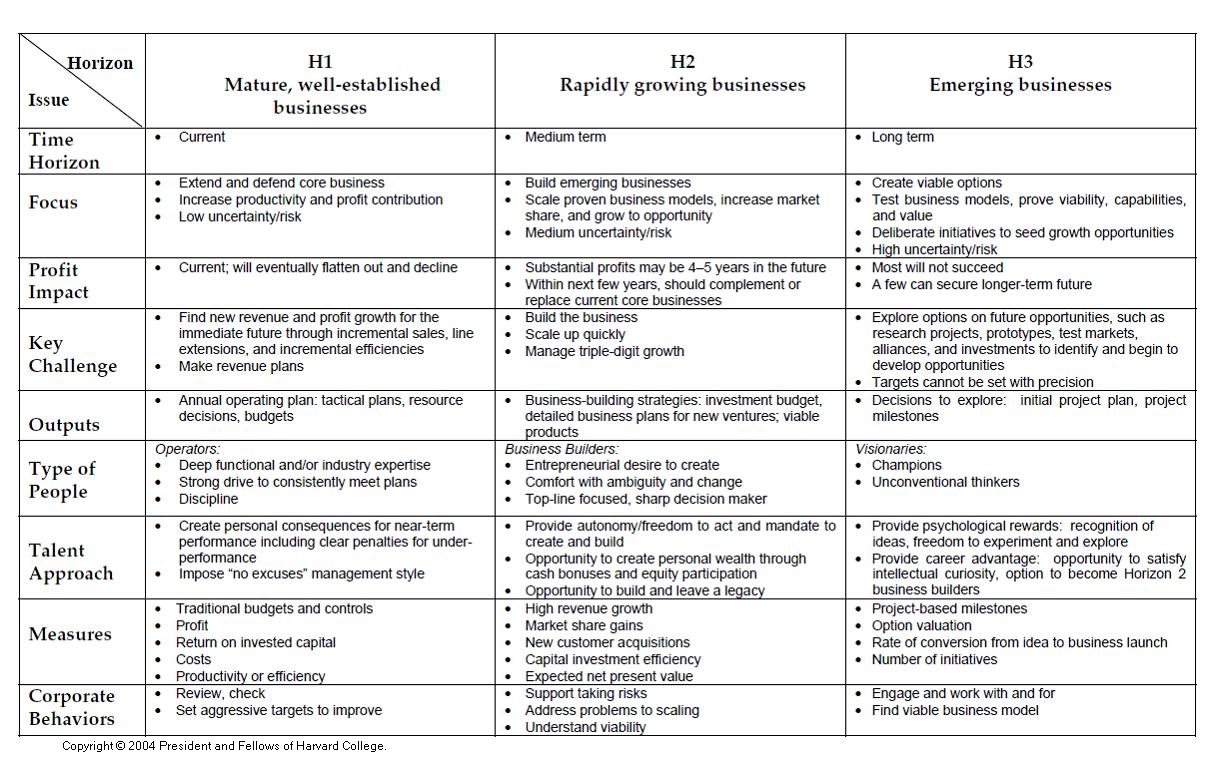 | Horizon / Issue | H1 Mature, well-established businesses | H2 Rapidly growing businesses | H3 Emerging businesses |
|---|---|---|---|
| Time Horizon | • Current | • Medium term | • Long term |
| Focus | • Extend and defend core business • Increase productivity and profit contribution • Low uncertainty/risk | • Build emerging businesses • Scale proven business models, increase market share, and grow to opportunity • Medium uncertainty/risk | • Create viable options • Test business models, prove viability, capabilities, and value • Deliberate initiatives to seed growth opportunities • High uncertainty/risk |
| Profit Impact | • Current; will eventually flatten out and decline | • Substantial profits may be 4–5 years in the future • Within next few years, should complement or replace current core businesses | • Most will not succeed • A few can secure longer-term future |
| Key Challenge | • Find new revenue and profit growth for the immediate future through incremental sales, line extensions, and incremental efficiencies • Make revenue plans | • Build the business • Scale up quickly • Manage triple-digit growth | • Explore options on future opportunities, such as research projects, prototypes, test markets, alliances, and investments to identify and begin to develop opportunities • Targets cannot be set with precision |
| Outputs | • Annual operating plan: tactical plans, resource decisions, budgets | • Business-building strategies: investment budget, detailed business plans for new ventures; viable products | • Decisions to explore: initial project plan, project milestones |
| Type of People | Operators: • Deep functional and/or industry expertise • Strong drive to consistently meet plans • Discipline | Business Builders: • Entrepreneurial desire to create • Comfort with ambiguity and change • Top-line focused, sharp decision maker | Visionaries: • Champions • Unconventional thinkers |
| Talent Approach | • Create personal consequences for near-term performance including clear penalties for under-performance • Impose "no excuses" management style | • Provide autonomy/freedom to act and mandate to create and build • Opportunity to create personal wealth through cash bonuses and equity participation • Opportunity to build and leave a legacy | • Provide psychological rewards: recognition of ideas, freedom to experiment and explore • Provide career advantage: opportunity to satisfy intellectual curiosity, option to become Horizon 2 business builders |
| Measures | • Traditional budgets and controls • Profit • Return on invested capital • Costs • Productivity or efficiency | • High revenue growth • Market share gains • New customer acquisitions • Capital investment efficiency • Expected net present value | • Project-based milestones • Option valuation • Rate of conversion from idea to business launch • Number of initiatives |
| Corporate Behaviors | • Review, check • Set aggressive targets to improve | • Support taking risks • Address problems to scaling • Understand viability | • Engage and work with and for • Find viable business model |

Copyright © 2004 President and Fellows of Harvard College.